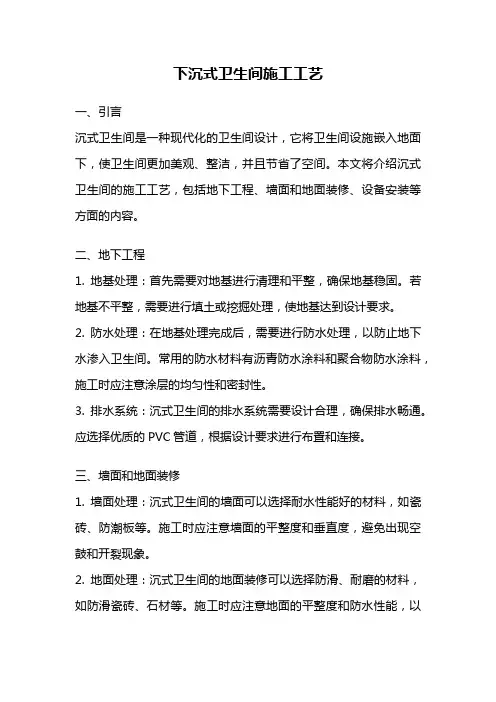 下沉式卫生间施工工艺

一、引言

沉式卫生间是一种现代化的卫生间设计，它将卫生间设施嵌入地面下，使卫生间更加美观、整洁，并且节省了空间。本文将介绍沉式卫生间的施工工艺，包括地下工程、墙面和地面装修、设备安装等方面的内容。

二、地下工程

1. 地基处理：首先需要对地基进行清理和平整，确保地基稳固。若地基不平整，需要进行填土或挖掘处理，使地基达到设计要求。

2. 防水处理：在地基处理完成后，需要进行防水处理，以防止地下水渗入卫生间。常用的防水材料有沥青防水涂料和聚合物防水涂料，施工时应注意涂层的均匀性和密封性。

3. 排水系统：沉式卫生间的排水系统需要设计合理，确保排水畅通。应选择优质的 PVC 管道，根据设计要求进行布置和连接。

三、墙面和地面装修

1. 墙面处理：沉式卫生间的墙面可以选择耐水性能好的材料，如瓷砖、防潮板等。施工时应注意墙面的平整度和垂直度，避免出现空鼓和开裂现象。

2. 地面处理：沉式卫生间的地面装修可以选择防滑、耐磨的材料，如防滑瓷砖、石材等。施工时应注意地面的平整度和防水性能，以